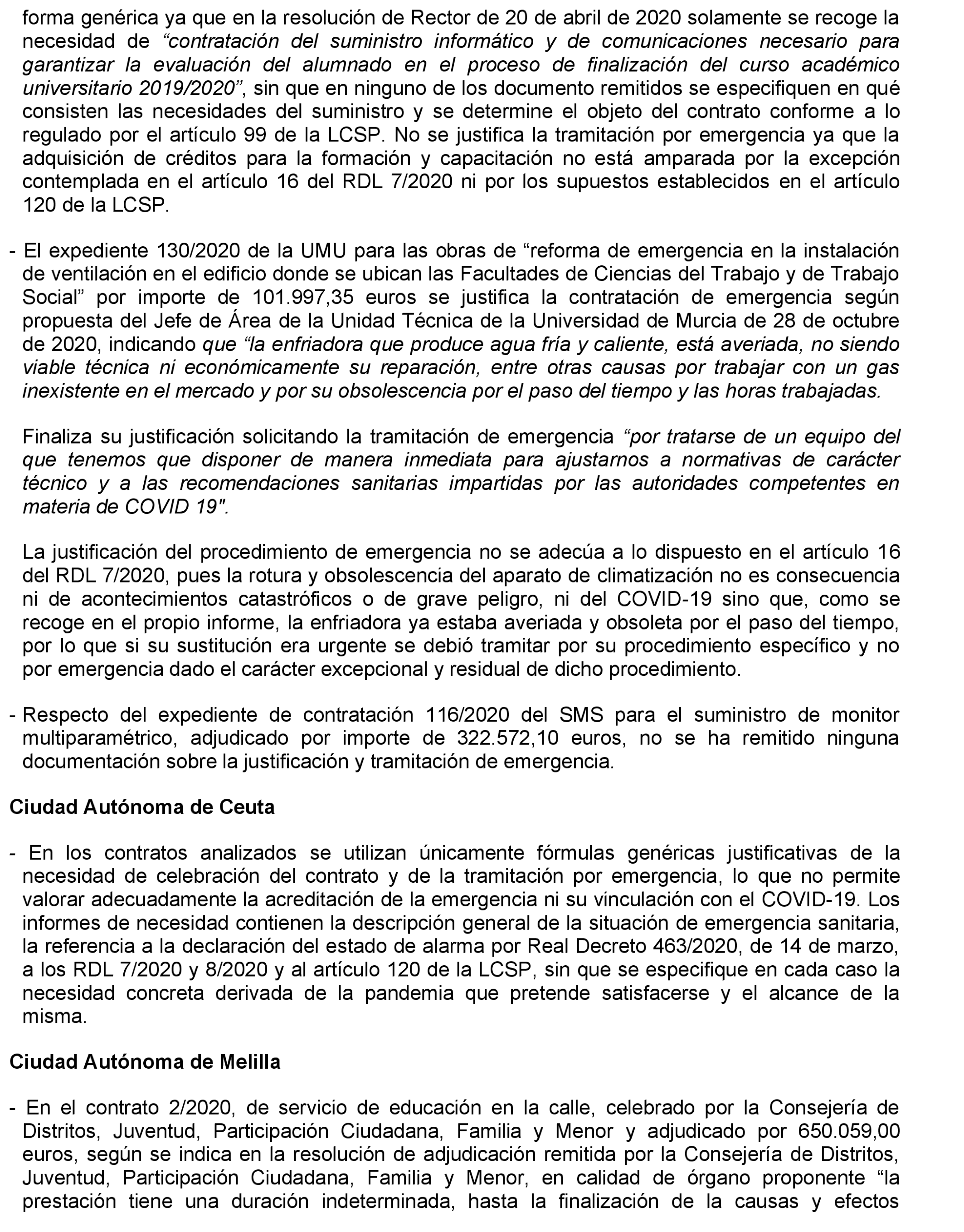 forma genérica ya que en la resolución de Rector de 20 de abril de 2020 solamente se recoge la necesidad de “contratación del suministro informático y de comunicaciones necesario para garantizar la evaluación del alumnado en el proceso de finalización del curso académico universitario 2019/2020”, sin que en ninguno de los documento remitidos se especifiquen en qué consisten las necesidades del suministro y se determine el objeto del contrato conforme a lo regulado por el artículo 99 de la LCSP. No se justifica la tramitación por emergencia ya que la adquisición de créditos para la formación y capacitación no está amparada por la excepción contemplada en el artículo 16 del RDL 7/2020 ni por los supuestos establecidos en el artículo 120 de la LCSP.

- El expediente 130/2020 de la UMU para las obras de “reforma de emergencia en la instalación de ventilación en el edificio donde se ubican las Facultades de Ciencias del Trabajo y de Trabajo Social” por importe de 101.997,35 euros se justifica la contratación de emergencia según propuesta del Jefe de Área de la Unidad Técnica de la Universidad de Murcia de 28 de octubre de 2020, indicando que “la enfriadora que produce agua fría y caliente, está averiada, no siendo viable técnica ni económicamente su reparación, entre otras causas por trabajar con un gas inexistente en el mercado y por su obsolescencia por el paso del tiempo y las horas trabajadas.

Finaliza su justificación solicitando la tramitación de emergencia “por tratarse de un equipo del que tenemos que disponer de manera inmediata para ajustarnos a normativas de carácter técnico y a las recomendaciones sanitarias impartidas por las autoridades competentes en materia de COVID 19".

La justificación del procedimiento de emergencia no se adecúa a lo dispuesto en el artículo 16 del RDL 7/2020, pues la rotura y obsolescencia del aparato de climatización no es consecuencia ni de acontecimientos catastróficos o de grave peligro, ni del COVID-19 sino que, como se recoge en el propio informe, la enfriadora ya estaba averiada y obsoleta por el paso del tiempo, por lo que si su sustitución era urgente se debió tramitar por su procedimiento específico y no por emergencia dado el carácter excepcional y residual de dicho procedimiento.

- Respecto del expediente de contratación 116/2020 del SMS para el suministro de monitor multiparamétrico, adjudicado por importe de 322.572,10 euros, no se ha remitido ninguna documentación sobre la justificación y tramitación de emergencia.

Ciudad Autónoma de Ceuta

- En los contratos analizados se utilizan únicamente fórmulas genéricas justificativas de la necesidad de celebración del contrato y de la tramitación por emergencia, lo que no permite valorar adecuadamente la acreditación de la emergencia ni su vinculación con el COVID-19. Los informes de necesidad contienen la descripción general de la situación de emergencia sanitaria, la referencia a la declaración del estado de alarma por Real Decreto 463/2020, de 14 de marzo, a los RDL 7/2020 y 8/2020 y al artículo 120 de la LCSP, sin que se especifique en cada caso la necesidad concreta derivada de la pandemia que pretende satisfacerse y el alcance de la misma.

Ciudad Autónoma de Melilla

- En el contrato 2/2020, de servicio de educación en la calle, celebrado por la Consejería de Distritos, Juventud, Participación Ciudadana, Familia y Menor y adjudicado por 650.059,00 euros, según se indica en la resolución de adjudicación remitida por la Consejería de Distritos, Juventud, Participación Ciudadana, Familia y Menor, en calidad de órgano proponente “la prestación tiene una duración indeterminada, hasta la finalización de la causas y efectos